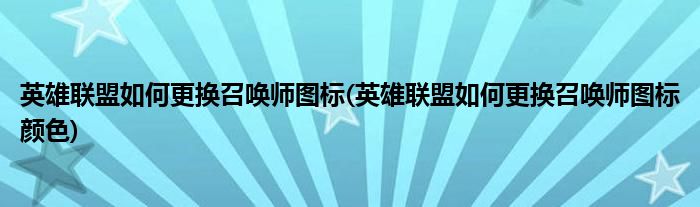 英雄联盟如何更换召唤师图标(英雄联盟如何更换召唤师图标颜色)